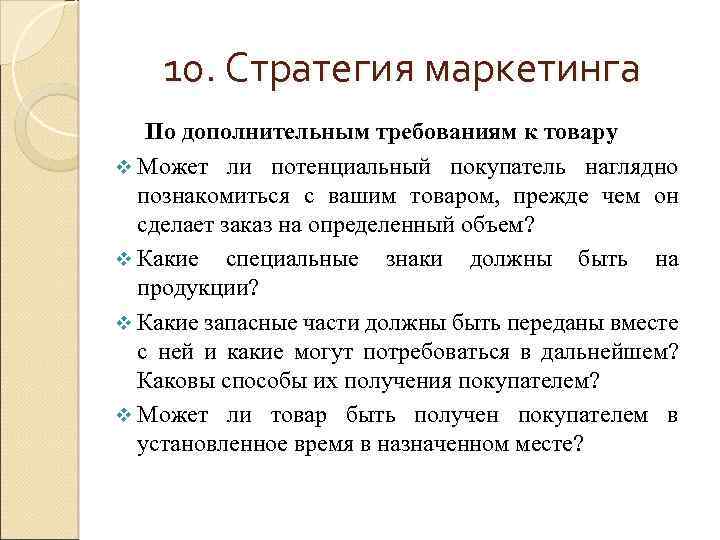 10. Стратегия маркетинга

По дополнительным требованиям к товару

❖ Может ли потенциальный покупатель наглядно познакомиться с вашим товаром, прежде чем он сделает заказ на определенный объем?

❖ Какие специальные знаки должны быть на продукции?

❖ Какие запасные части должны быть переданы вместе с ней и какие могут потребоваться в дальнейшем? Каковы способы их получения покупателем?

❖ Может ли товар быть получен покупателем в установленное время в назначенном месте?